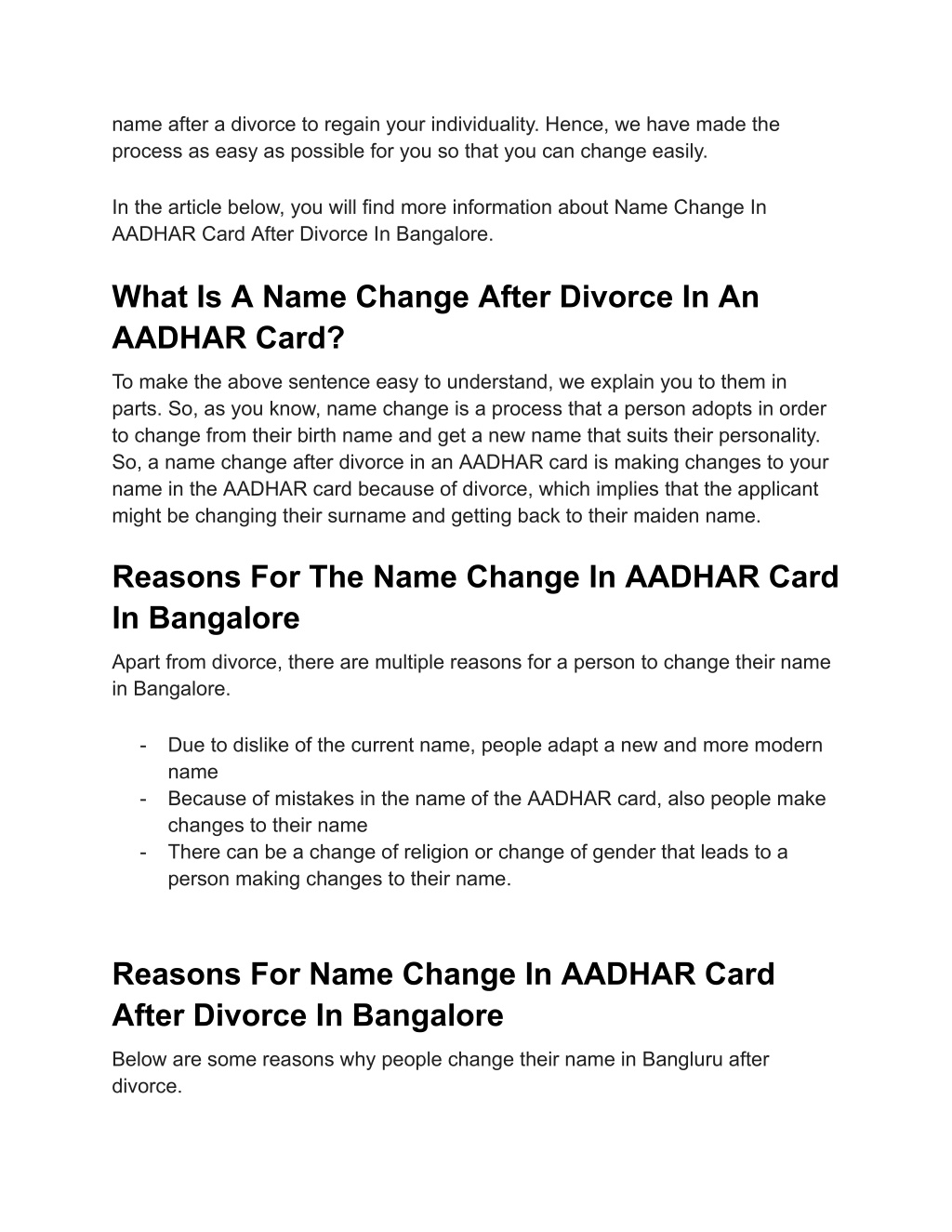 name after a divorce to regain your individuality. Hence, we have made the process as easy as possible for you so that you can change easily.

In the article below, you will find more information about Name Change In AADHAR Card After Divorce In Bangalore.

What Is A Name Change After Divorce In An AADHAR Card?

To make the above sentence easy to understand, we explain you to them in parts. So, as you know, name change is a process that a person adopts in order to change from their birth name and get a new name that suits their personality. So, a name change after divorce in an AADHAR card is making changes to your name in the AADHAR card because of divorce, which implies that the applicant might be changing their surname and getting back to their maiden name.

Reasons For The Name Change In AADHAR Card In Bangalore

Apart from divorce, there are multiple reasons for a person to change their name in Bangalore.

- Due to dislike of the current name, people adapt a new and more modern name
- Because of mistakes in the name of the AADHAR card, also people make changes to their name
- There can be a change of religion or change of gender that leads to a person making changes to their name.

Reasons For Name Change In AADHAR Card After Divorce In Bangalore

Below are some reasons why people change their name in Bangluru after divorce.